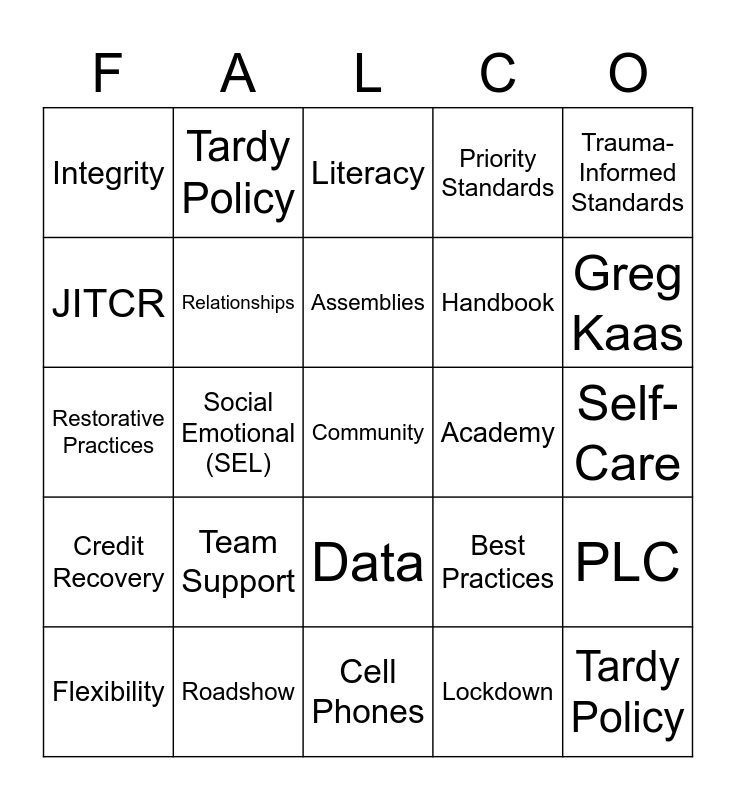 | F | A | L | C | O |
|---|---|---|---|---|
| Integrity | Tardy Policy | Literacy | Priority Standards | Trauma-Informed Standards |
| JITCR | Relationships | Assemblies | Handbook | Greg Kaas |
| Restorative Practices | Social Emotional (SEL) | Community | Academy | Self-Care |
| Credit Recovery | Team Support | Data | Best Practices | PLC |
| Flexibility | Roadshow | Cell Phones | Lockdown | Tardy Policy |